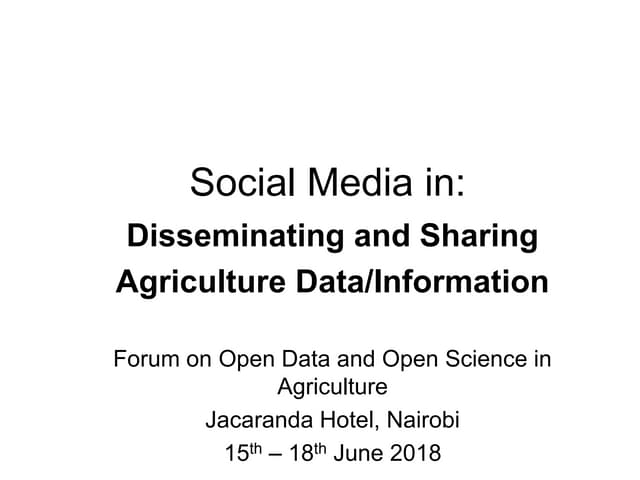 Social Media in:

Disseminating and Sharing Agriculture Data/Information

Forum on Open Data and Open Science in Agriculture

Jacaranda Hotel, Nairobi

15th – 18th June 2018